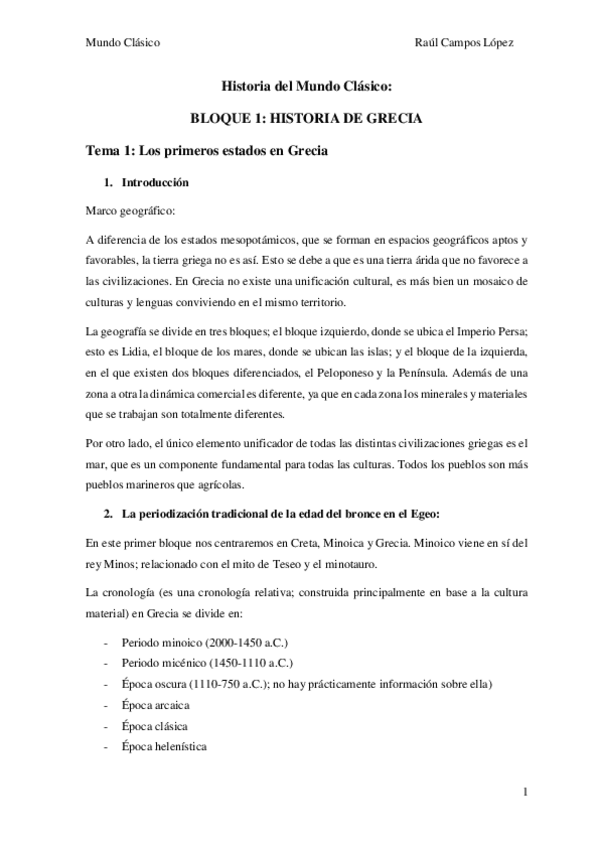 Mundo Clásico Raúl Campos López

Historia del Mundo Clásico:

BLOQUE 1: HISTORIA DE GRECIA

Tema 1: Los primeros estados en Grecia

1. Introducción

Marco geográfico:

A diferencia de los estados mesopotámicos, que se forman en espacios geográficos aptos y favorables, la tierra griega no es así. Esto se debe a que es una tierra árida que no favorece a las civilizaciones. En Grecia no existe una unificación cultural, es más bien un mosaico de culturas y lenguas conviviendo en el mismo territorio.

La geografía se divide en tres bloques; el bloque izquierdo, donde se ubica el Imperio Persa; esto es Lidia, el bloque de los mares, donde se ubican las islas; y el bloque de la izquierda, en el que existen dos bloques diferenciados, el Peloponeso y la Península. Además de una zona a otra la dinámica comercial es diferente, ya que en cada zona los minerales y materiales que se trabajan son totalmente diferentes.

Por otro lado, el único elemento unificador de todas las distintas civilizaciones griegas es el mar, que es un componente fundamental para todas las culturas. Todos los pueblos son más pueblos marineros que agrícolas.

2. La periodización tradicional de la edad del bronce en el Egeo:

En este primer bloque nos centraremos en Creta, Minoica y Grecia. Minoico viene en sí del rey Minos; relacionado con el mito de Teseo y el minotauro.

La cronología (es una cronología relativa; construida principalmente en base a la cultura material) en Grecia se divide en:

- Periodo minoico (2000-1450 a.C.)
- Periodo micénico (1450-1110 a.C.)
- Época oscura (1110-750 a.C.); no hay prácticamente información sobre ella)
- Época arcaica
- Época clásica
- Época helenística

1